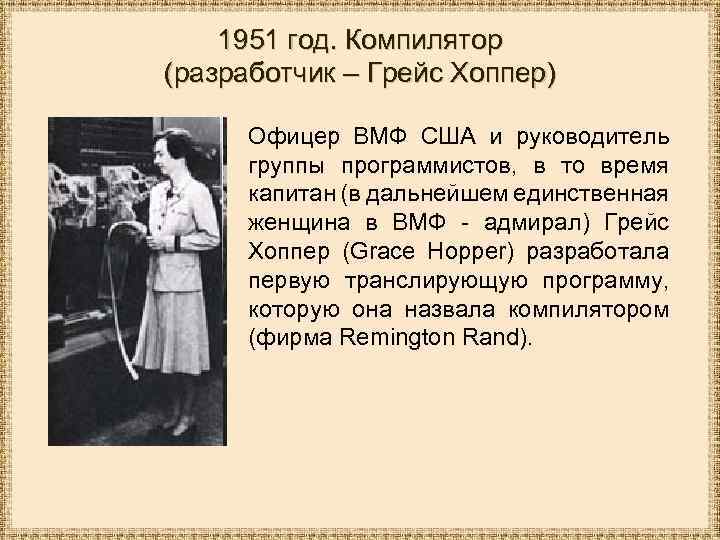 1951 год. Компилятор
(разработчик – Грейс Хоппер)

Офицер ВМФ США и руководитель группы программистов, в то время капитан (в дальнейшем единственная женщина в ВМФ - адмирал) Грейс Хоппер (Grace Hopper) разработала первую транслирующую программу, которую она назвала компилятором (фирма Remington Rand).